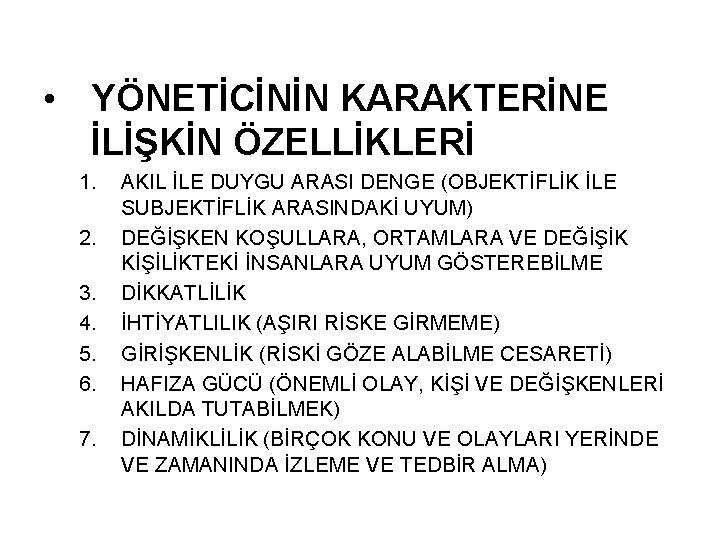 • YÖNETİCİNİN KARAKTERİNE İLİŞKİN ÖZELLİKLERİ

1. AKIL İLE DUYGU ARASI DENGE (OBJEKTİFLİK İLE SUBJEKTİFLİK ARASINDAKİ UYUM)
2. DEĞİŞKEN KOŞULLARA, ORTAMLARA VE DEĞİŞİK KİŞİLİKTEKİ İNSANLARA UYUM GÖSTEREBİLME
3. DİKKATLİLİK
4. İHTİYATLILIK (AŞIRI RİSKE GİRMEME)
5. GİRİŞKENLİK (RİSKİ GÖZE ALABİLME CESARETİ)
6. HAFIZA GÜCÜ (ÖNEMLİ OLAY, KİŞİ VE DEĞİŞKENLERİ AKILDA TUTABİLMEK)
7. DİNAMİKLİLİK (BİRÇOK KONU VE OLAYLARI YERİNDE VE ZAMANINDA İZLEME VE TEDBİR ALMA)